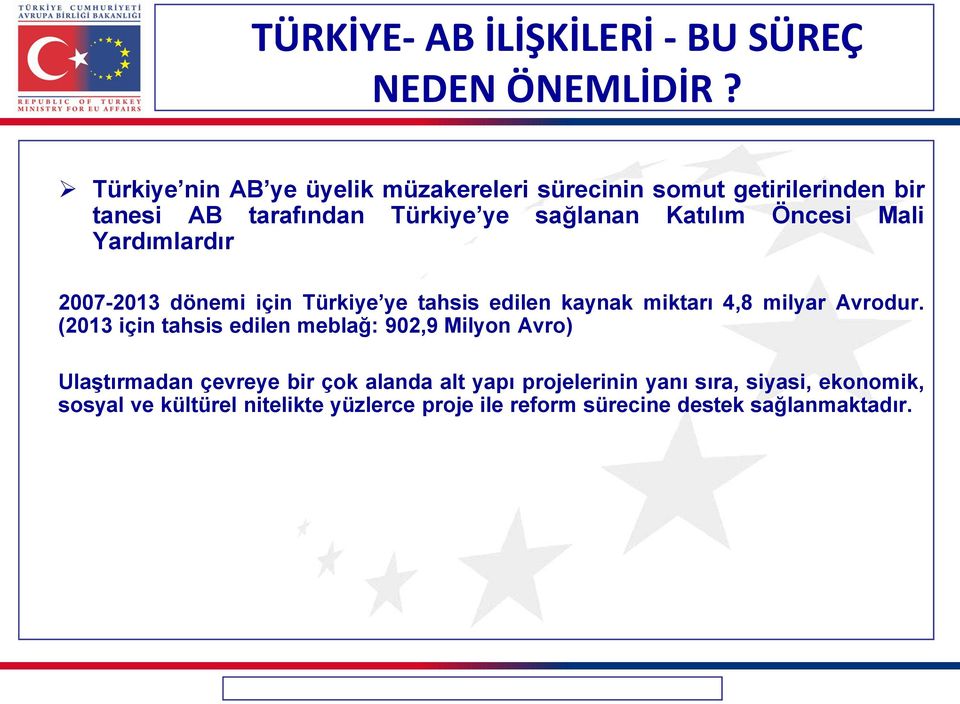 TÜRKİYE CUMHURİYETİ
AVRUPA BİRLİĞİ BAKANLIĞI

REPUBLIC OF TURKEY
MINISTRY FOR EU AFFAIRS

TÜRKİYE- AB İLİŞKİLERİ - BU SÜREÇ NEDEN ÖNEMLİDİR ?

➢ Türkiye'nin AB'ye üyelik müzakereleri sürecinin somut getirilerinden bir tanesi AB tarafından Türkiye'ye sağlanan Katılım Öncesi Mali Yardımlardır

2007-2013 dönemi için Türkiye'ye tahsis edilen kaynak miktarı 4,8 milyar Avrodur. (2013 için tahsis edilen meblağ: 902,9 Milyon Avro)

Ulaştırmadan çevreye bir çok alanda alt yapı projelerinin yanı sıra, siyasi, ekonomik, sosyal ve kültürel nitelikte yüzlerce proje ile reform sürecine destek sağlanmaktadır.